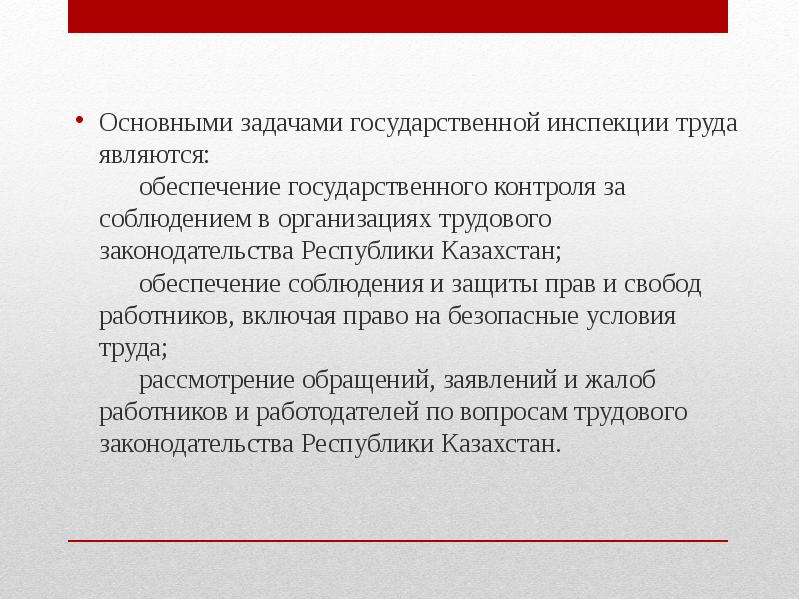 • Основными задачами государственной инспекции труда являются:

обеспечение государственного контроля за соблюдением в организациях трудового законодательства Республики Казахстан;

обеспечение соблюдения и защиты прав и свобод работников, включая право на безопасные условия труда;

рассмотрение обращений, заявлений и жалоб работников и работодателей по вопросам трудового законодательства Республики Казахстан.